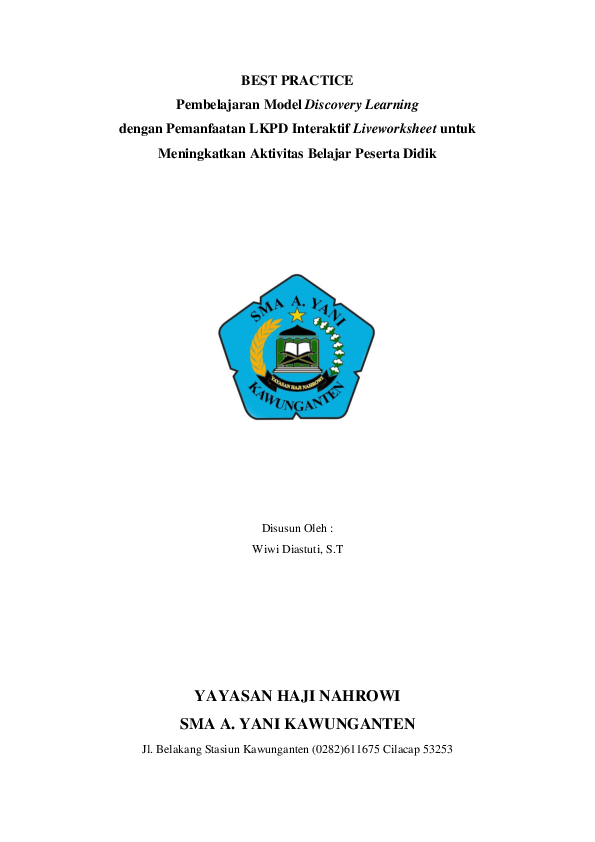 BEST PRACTICE
Pembelajaran Model Discovery Learning
dengan Pemanfaatan LKPD Interaktif Liveworksheet untuk
Meningkatkan Aktivitas Belajar Peserta Didik

SMA A. YANI
YAYASAN HAJI NAHROWI
KAWUNGANTEN

Disusun Oleh :
Wiwi Diastuti, S.T

YAYASAN HAJI NAHROWI
SMA A. YANI KAWUNGANTEN
Jl. Belakang Stasiun Kawunganten (0282)611675 Cilacap 53253